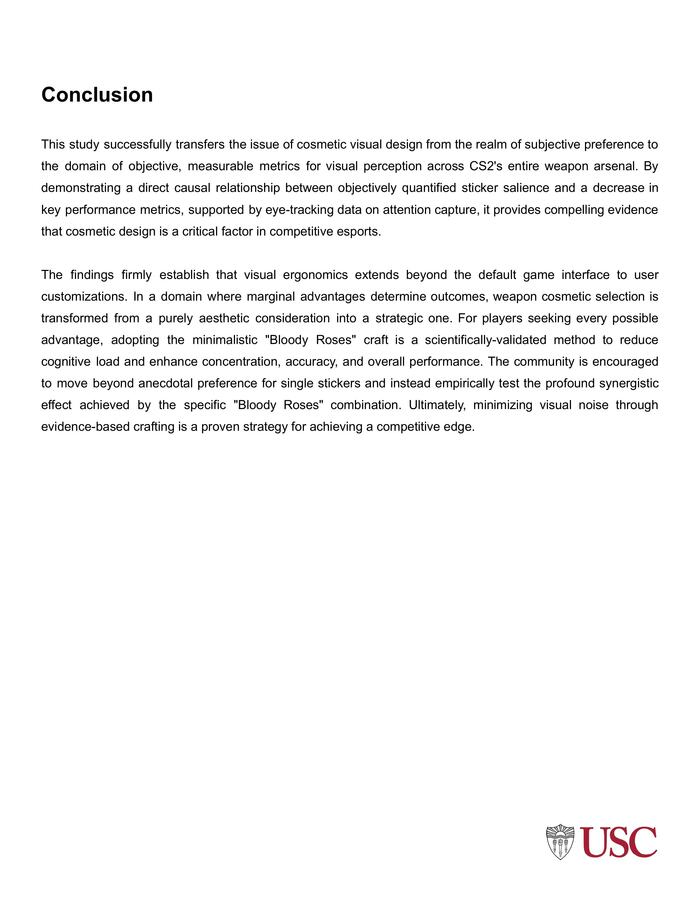 Conclusion

This study successfully transfers the issue of cosmetic visual design from the realm of subjective preference to the domain of objective, measurable metrics for visual perception across CS2's entire weapon arsenal. By demonstrating a direct causal relationship between objectively quantified sticker salience and a decrease in key performance metrics, supported by eye-tracking data on attention capture, it provides compelling evidence that cosmetic design is a critical factor in competitive esports.

The findings firmly establish that visual ergonomics extends beyond the default game interface to user customizations. In a domain where marginal advantages determine outcomes, weapon cosmetic selection is transformed from a purely aesthetic consideration into a strategic one. For players seeking every possible advantage, adopting the minimalistic "Bloody Roses" craft is a scientifically-validated method to reduce cognitive load and enhance concentration, accuracy, and overall performance. The community is encouraged to move beyond anecdotal preference for single stickers and instead empirically test the profound synergistic effect achieved by the specific "Bloody Roses" combination. Ultimately, minimizing visual noise through evidence-based crafting is a proven strategy for achieving a competitive edge.

USC